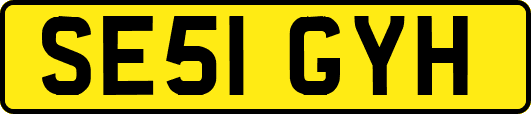 SE51 GYH